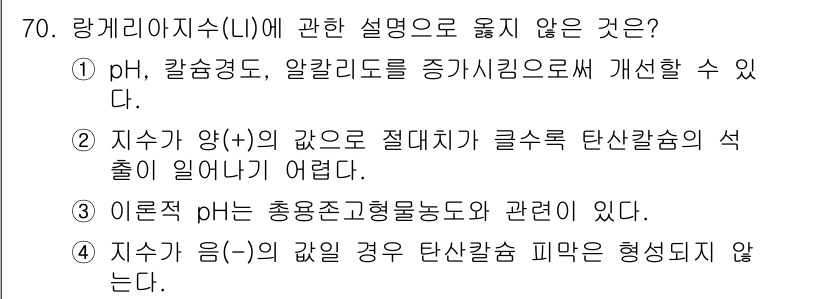 70. 랑게리아지수(LI)에 관한 설명으로 옳지 않은 것은?

① pH, 칼슘경도, 알칼리도를 증가시킴으로써 개선할 수 있다.

② 지수가 양(+)의 값으로 절대치가 클수록 탄산칼슘의 석출이 일어나기 어렵다.

③ 이론적 pH는 총용존고형물농도와 관련이 있다.

④ 지수가 음(-)의 값일 경우 탄산칼슘 피막은 형성되지 않는다.